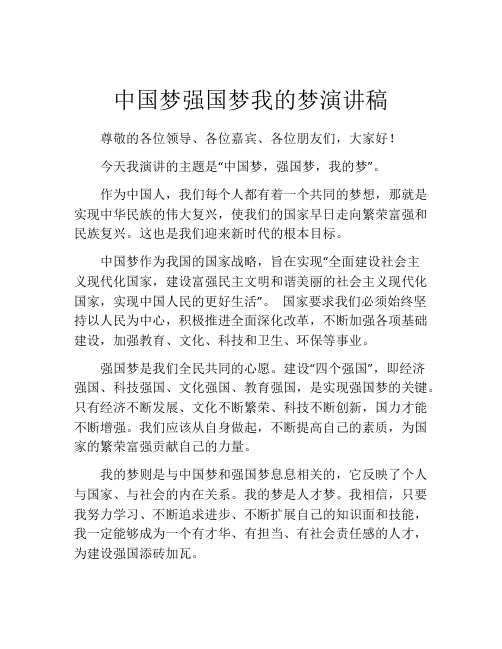 中国梦强国梦我的梦演讲稿

尊敬的各位领导、各位嘉宾、各位朋友们，大家好！

今天我演讲的主题是“中国梦，强国梦，我的梦”。

作为中国人，我们每个人都有着一个共同的梦想，那就是实现中华民族的伟大复兴，使我们的国家早日走向繁荣富强和民族复兴。这也是我们迎来新时代的根本目标。

中国梦作为我国的国家战略，旨在实现“全面建设社会主义现代化国家，建设富强民主文明和谐美丽的社会主义现代化国家，实现中国人民的更好生活”。 国家要求我们必须始终坚持以人民为中心，积极推进全面深化改革，不断加强各项基础建设，加强教育、文化、科技和卫生、环保等事业。

强国梦是我们全民共同的心愿。建设“四个强国”，即经济强国、科技强国、文化强国、教育强国，是实现强国梦的关键。只有经济不断发展、文化不断繁荣、科技不断创新，国力才能不断增强。我们应该从自身做起，不断提高自己的素质，为国家的繁荣富强贡献自己的力量。

我的梦则是与中国梦和强国梦息息相关的，它反映了个人与国家、与社会的内在关系。我的梦是人才梦。我相信，只要我努力学习、不断追求进步、不断扩展自己的知识面和技能，我一定能够成为一个有才华、有担当、有社会责任感的人才，为建设强国添砖加瓦。